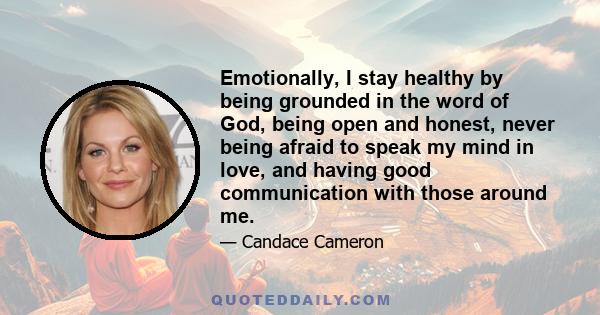 Emotionally, I stay healthy by being grounded in the word of God, being open and honest, never being afraid to speak my mind in love, and having good communication with those around me.

— Candace Cameron

QUOTEDDAILY.COM